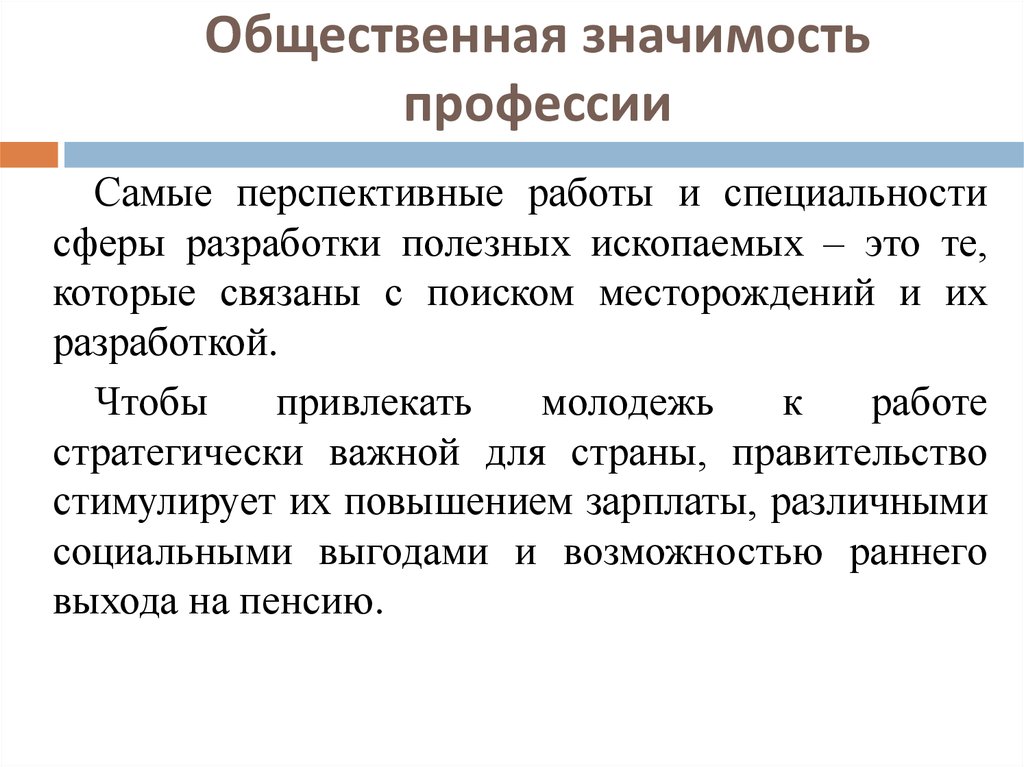 Общественная значимость профессии

Самые перспективные работы и специальности сферы разработки полезных ископаемых – это те, которые связаны с поиском месторождений и их разработкой.

Чтобы привлекать молодежь к работе стратегически важной для страны, правительство стимулирует их повышением зарплаты, различными социальными выгодами и возможностью раннего выхода на пенсию.